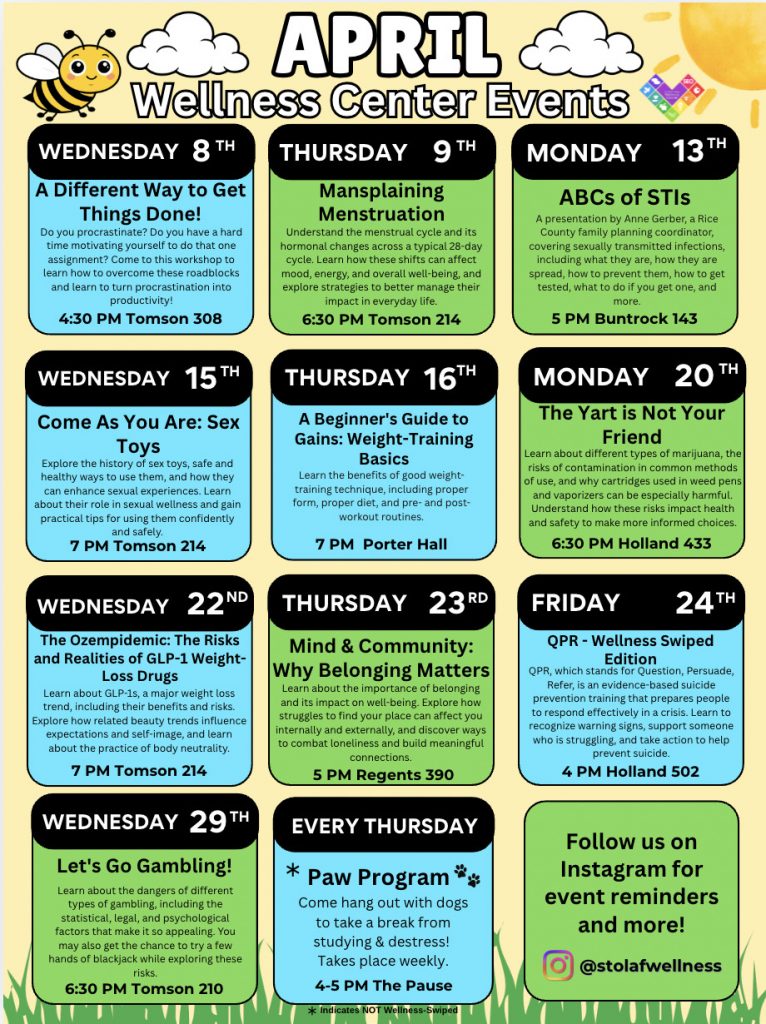 APRIL
Wellness Center Events

WEDNESDAY 8TH

A Different Way to Get Things Done!

Do you procrastinate? Do you have a hard time motivating yourself to do that one assignment? Come to this workshop to learn how to overcome these roadblocks and learn to turn procrastination into productivity!

4:30 PM Tomson 308

THURSDAY 9TH

Mansplaining Menstruation

Understand the menstrual cycle and its hormonal changes across a typical 28-day cycle. Learn how these shifts can affect mood, energy, and overall well-being, and explore strategies to better manage their impact in everyday life.

6:30 PM Tomson 214

MONDAY 13TH

ABCs of STIs

A presentation by Anne Gerber, a Rice County family planning coordinator, covering sexually transmitted infections, including what they are, how they are spread, how to prevent them, how to get tested, what to do if you get one, and more.

5 PM Buntrock 143

WEDNESDAY 15TH

Come As You Are: Sex Toys

Explore the history of sex toys, safe and healthy ways to use them, and how they can enhance sexual experiences. Learn about their role in sexual wellness and gain practical tips for using them confidently and safely.

7 PM Tomson 214

THURSDAY 16TH

A Beginner's Guide to Gains: Weight-Training Basics

Learn the benefits of good weight-training technique, including proper form, proper diet, and pre- and post-workout routines.

7 PM Porter Hall

MONDAY 20TH

The Yart is Not Your Friend

Learn about different types of marijuana, the risks of contamination in common methods of use, and why cartridges used in weed pens and vaporizers can be especially harmful. Understand how these risks impact health and safety to make more informed choices.

6:30 PM Holland 433

WEDNESDAY 22ND

The Ozempidemic: The Risks and Realities of GLP-1 Weight-Loss Drugs

Learn about GLP-1s, a major weight loss trend, including their benefits and risks. Explore how related beauty trends influence expectations and self-image, and learn about the practice of body neutrality.

7 PM Tomson 214

THURSDAY 23RD

Mind & Community: Why Belonging Matters

Learn about the importance of belonging and its impact on well-being. Explore how struggles to find your place can affect you internally and externally, and discover ways to combat loneliness and build meaningful connections.

5 PM Regents 390

FRIDAY 24TH

QPR - Wellness Swiped Edition

QPR, which stands for Question, Persuade, Refer, is an evidence-based suicide prevention training that prepares people to respond effectively in a crisis. Learn to recognize warning signs, support someone who is struggling, and take action to help prevent suicide.

4 PM Holland 502

WEDNESDAY 29TH

Let's Go Gambling!

Learn about the dangers of different types of gambling, including the statistical, legal, and psychological factors that make it so appealing. You may also get the chance to try a few hands of blackjack while exploring these risks.

6:30 PM Tomson 210

EVERY THURSDAY

* Paw Program

Come hang out with dogs to take a break from studying & destress! Takes place weekly.

4-5 PM The Pause

Follow us on Instagram for event reminders and more!

@stolafwellness

* Indicates NOT Wellness-Swiped